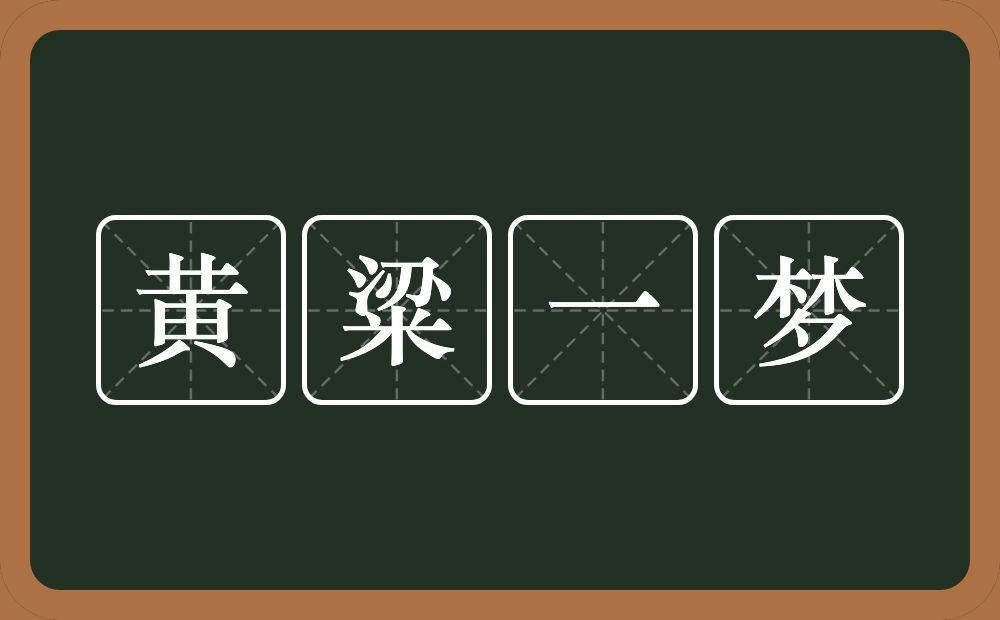 黄粱一梦